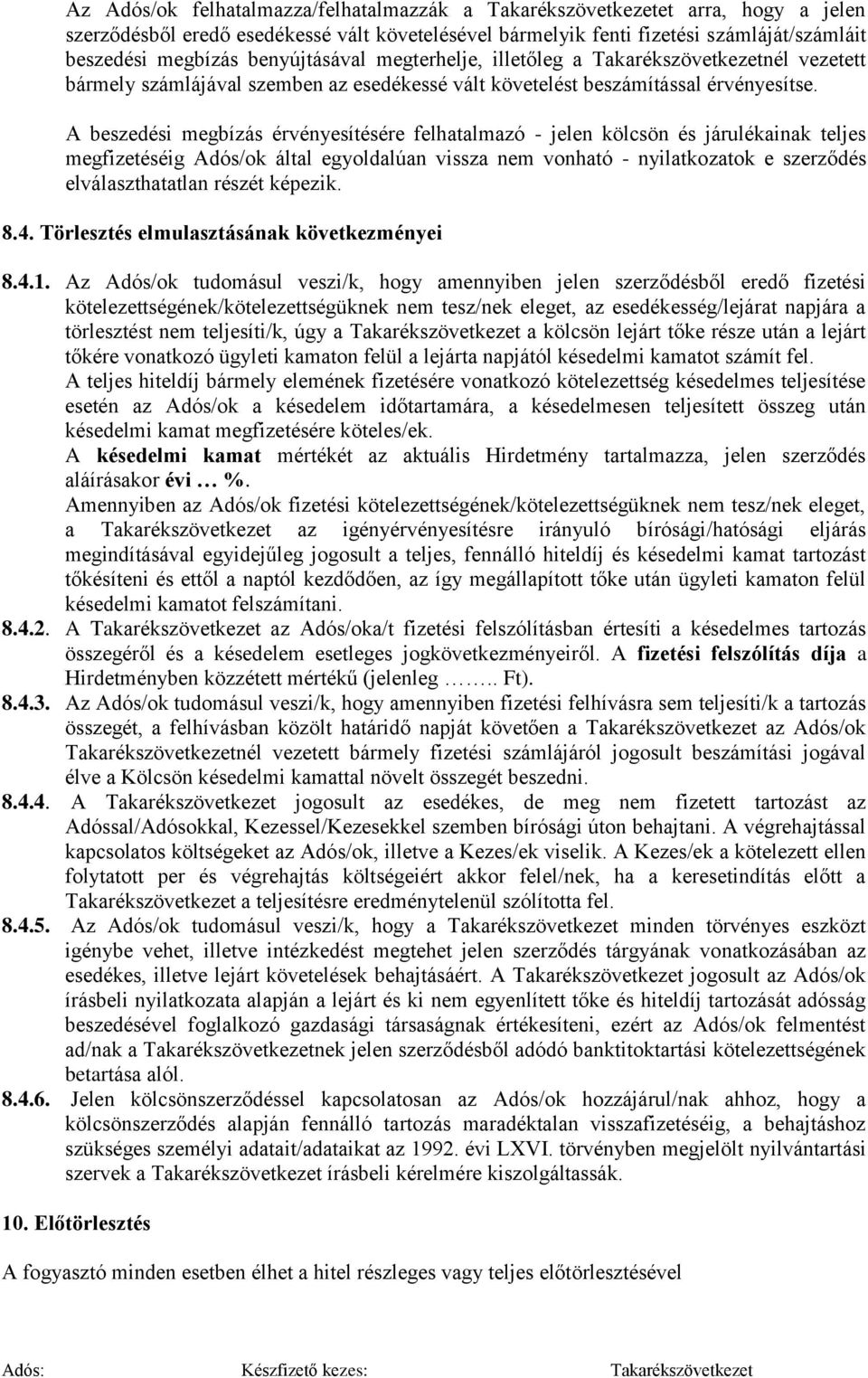 Az Adós/ok felhatalmazza/felhatalmazzák a Takarékszövetkezetet arra, hogy a jelen szerződésből eredő esedékessé vált követelésével bármelyik fenti fizetési számláját/számláit beszedési megbízás benyújtásával megterhelje, illetőleg a Takarékszövetkezetnél vezetett bármely számlájával szemben az esedékessé vált követelést beszámítással érvényesítse.

A beszedési megbízás érvényesítésére felhatalmazó - jelen kölcsön és járulékainak teljes megfizetéséig Adós/ok által egyoldalúan vissza nem vonható - nyilatkozatok e szerződés elválaszthatatlan részét képezik.

8.4. Törlesztés elmulasztásának következményei

8.4.1. Az Adós/ok tudomásul veszi/k, hogy amennyiben jelen szerződésből eredő fizetési kötelezettségének/kötelezettségüknek nem tesz/nek eleget, az esedékesség/lejárat napjára a törlesztést nem teljesíti/k, úgy a Takarékszövetkezet a kölcsön lejárt tőke része után a lejárt tőkére vonatkozó ügyleti kamaton felül a lejárta napjától késedelmi kamatot számít fel.
A teljes hiteldíj bármely elemének fizetésére vonatkozó kötelezettség késedelmes teljesítése esetén az Adós/ok a késedelem időtartamára, a késedelmesen teljesített összeg után késedelmi kamat megfizetésére köteles/ek.
A késedelmi kamat mértékét az aktuális Hirdetmény tartalmazza, jelen szerződés aláírásakor évi … %.
Amennyiben az Adós/ok fizetési kötelezettségének/kötelezettségüknek nem tesz/nek eleget, a Takarékszövetkezet az igényérvényesítésre irányuló bírósági/hatósági eljárás megindításával egyidejűleg jogosult a teljes, fennálló hiteldíj és késedelmi kamat tartozást tőkésíteni és ettől a naptól kezdődően, az így megállapított tőke után ügyleti kamaton felül késedelmi kamatot felszámítani.

8.4.2. A Takarékszövetkezet az Adós/oka/t fizetési felszólításban értesíti a késedelmes tartozás összegéről és a késedelem esetleges jogkövetkezményeiről. A fizetési felszólítás díja a Hirdetményben közzétett mértékű (jelenleg …….. Ft).

8.4.3. Az Adós/ok tudomásul veszi/k, hogy amennyiben fizetési felhívásra sem teljesíti/k a tartozás összegét, a felhívásban közölt határidő napját követően a Takarékszövetkezet az Adós/ok Takarékszövetkezetnél vezetett bármely fizetési számlájáról jogosult beszámítási jogával élve a Kölcsön késedelmi kamattal növelt összegét beszedni.

8.4.4. A Takarékszövetkezet jogosult az esedékes, de meg nem fizetett tartozást az Adóssal/Adósokkal, Kezessel/Kezesekkel szemben bírósági úton behajtani. A végrehajtással kapcsolatos költségeket az Adós/ok, illetve a Kezes/ek viselik. A Kezes/ek a kötelezett ellen folytatott per és végrehajtás költségeiért akkor felel/nek, ha a keresetindítás előtt a Takarékszövetkezet a teljesítésre eredménytelenül szólította fel.

8.4.5. Az Adós/ok tudomásul veszi/k, hogy a Takarékszövetkezet minden törvényes eszközt igénybe vehet, illetve intézkedést megtehet jelen szerződés tárgyának vonatkozásában az esedékes, illetve lejárt követelések behajtásáért. A Takarékszövetkezet jogosult az Adós/ok írásbeli nyilatkozata alapján a lejárt és ki nem egyenlített tőke és hiteldíj tartozását adósság beszedésével foglalkozó gazdasági társaságnak értékesíteni, ezért az Adós/ok felmentést ad/nak a Takarékszövetkezetnek jelen szerződésből adódó banktitoktartási kötelezettségének betartása alól.

8.4.6. Jelen kölcsönszerződéssel kapcsolatosan az Adós/ok hozzájárul/nak ahhoz, hogy a kölcsönszerződés alapján fennálló tartozás maradéktalan visszafizetéséig, a behajtáshoz szükséges személyi adatait/adataikat az 1992. évi LXVI. törvényben megjelölt nyilvántartási szervek a Takarékszövetkezet írásbeli kérelmére kiszolgáltassák.

10. Előtörlesztés

A fogyasztó minden esetben élhet a hitel részleges vagy teljes előtörlesztésével

Adós: Készfizető kezes: Takarékszövetkezet